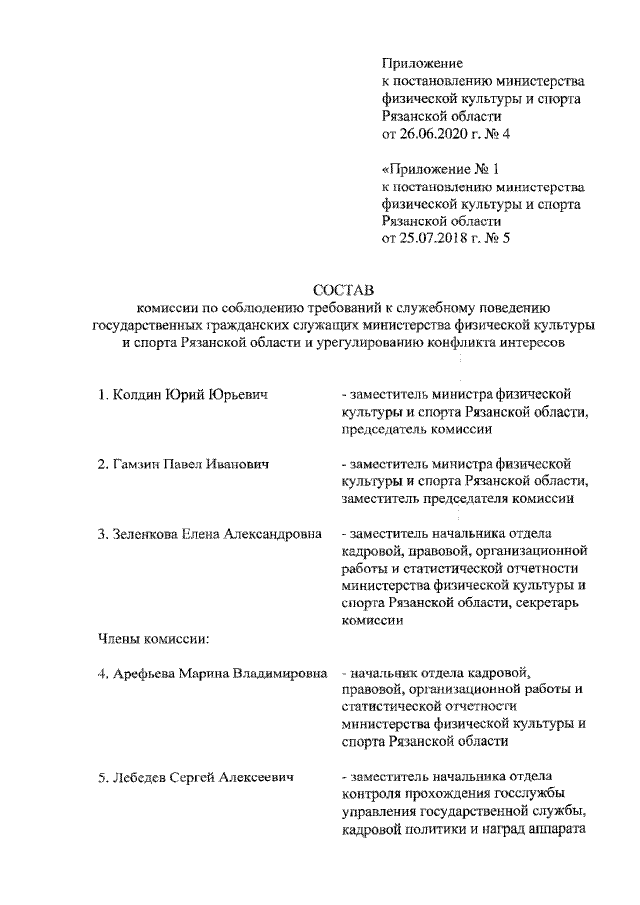 Приложение
к постановлению министерства
физической культуры и спорта
Рязанской области
от 26.06.2020 г. № 4

«Приложение № 1
к постановлению министерства
физической культуры и спорта
Рязанской области
от 25.07.2018 г. № 5

СОСТАВ
комиссии по соблюдению требований к служебному поведению государственных гражданских служащих министерства физической культуры и спорта Рязанской области и урегулированию конфликта интересов

1. Колдин Юрий Юрьевич - заместитель министра физической культуры и спорта Рязанской области, председатель комиссии

2. Гамзин Павел Иванович - заместитель министра физической культуры и спорта Рязанской области, заместитель председателя комиссии

3. Зеленкова Елена Александровна - заместитель начальника отдела кадровой, правовой, организационной работы и статистической отчетности министерства физической культуры и спорта Рязанской области, секретарь комиссии

Члены комиссии:

4. Арефьева Марина Владимировна - начальник отдела кадровой, правовой, организационной работы и статистической отчетности министерства физической культуры и спорта Рязанской области

5. Лебедев Сергей Алексеевич - заместитель начальника отдела контроля прохождения госслужбы управления государственной службы, кадровой политики и наград аппарата